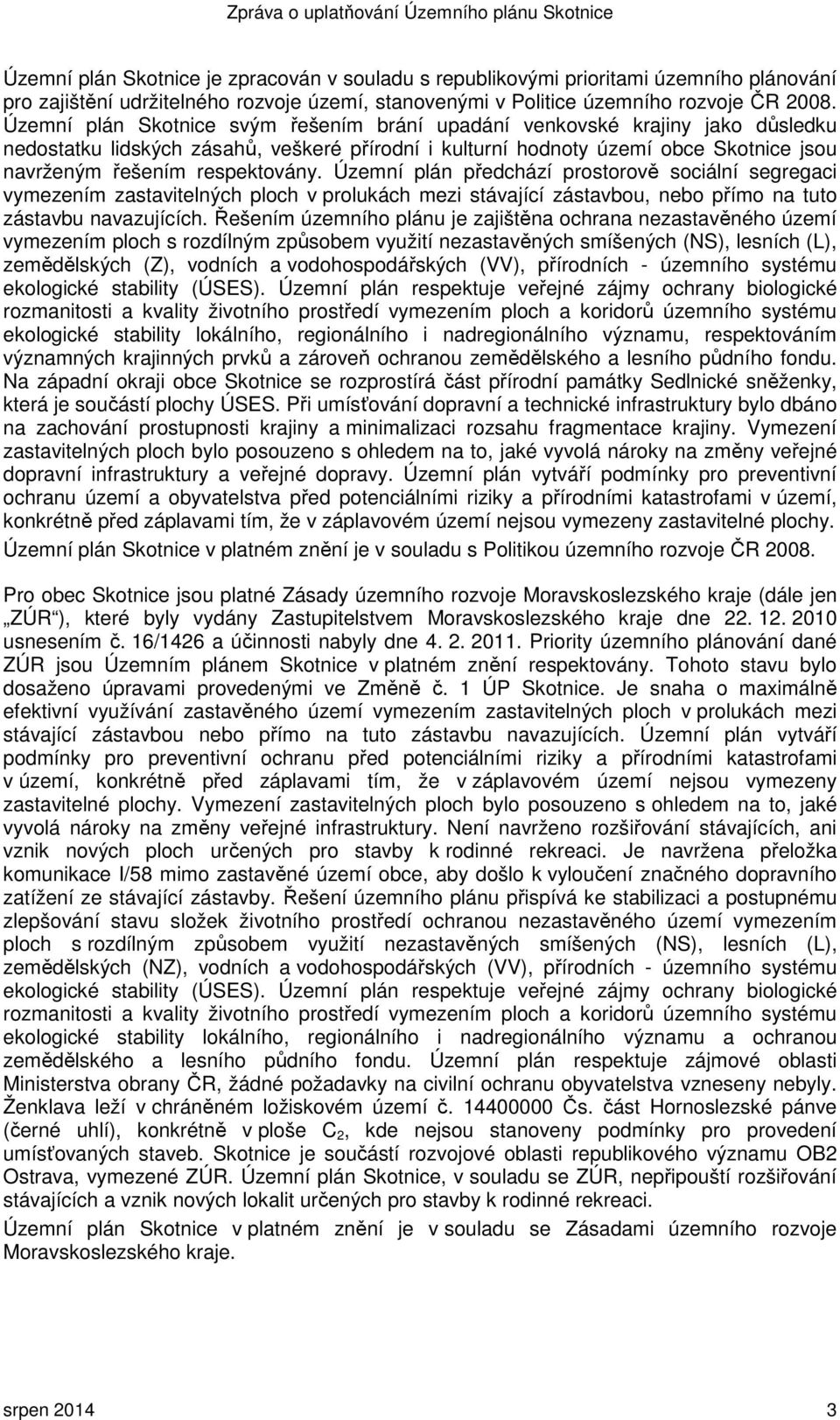 Zpráva o uplatňování Územního plánu Skotnice

Územní plán Skotnice je zpracován v souladu s republikovými prioritami územního plánování pro zajištění udržitelného rozvoje území, stanovenými v Politice územního rozvoje ČR 2008. Územní plán Skotnice svým řešením brání upadání venkovské krajiny jako důsledku nedostatku lidských zásahů, veškeré přírodní i kulturní hodnoty území obce Skotnice jsou navrženým řešením respektovány. Územní plán předchází prostorově sociální segregaci vymezením zastavitelných ploch v prolukách mezi stávající zástavbou, nebo přímo na tuto zástavbu navazujících. Řešením územního plánu je zajištěna ochrana nezastavěného území vymezením ploch s rozdílným způsobem využití nezastavěných smíšených (NS), lesních (L), zemědělských (Z), vodních a vodohospodářských (VV), přírodních - územního systému ekologické stability (ÚSES). Územní plán respektuje veřejné zájmy ochrany biologické rozmanitosti a kvality životního prostředí vymezením ploch a koridorů územního systému ekologické stability lokálního, regionálního i nadregionálního významu, respektováním významných krajinných prvků a zároveň ochranou zemědělského a lesního půdního fondu. Na západní okraji obce Skotnice se rozprostírá část přírodní památky Sedlnické sněženky, která je součástí plochy ÚSES. Při umísťování dopravní a technické infrastruktury bylo dbáno na zachování prostupnosti krajiny a minimalizaci rozsahu fragmentace krajiny. Vymezení zastavitelných ploch bylo posouzeno s ohledem na to, jaké vyvolá nároky na změny veřejné dopravní infrastruktury a veřejné dopravy. Územní plán vytváří podmínky pro preventivní ochranu území a obyvatelstva před potenciálními riziky a přírodními katastrofami v území, konkrétně před záplavami tím, že v záplavovém území nejsou vymezeny zastavitelné plochy. Územní plán Skotnice v platném znění je v souladu s Politikou územního rozvoje ČR 2008.

Pro obec Skotnice jsou platné Zásady územního rozvoje Moravskoslezského kraje (dále jen „ZÚR“), které byly vydány Zastupitelstvem Moravskoslezského kraje dne 22. 12. 2010 usnesením č. 16/1426 a účinnosti nabyly dne 4. 2. 2011. Priority územního plánování dané ZÚR jsou Územním plánem Skotnice v platném znění respektovány. Tohoto stavu bylo dosaženo úpravami provedenými ve Změně č. 1 ÚP Skotnice. Je snaha o maximálně efektivní využívání zastavěného území vymezením zastavitelných ploch v prolukách mezi stávající zástavbou nebo přímo na tuto zástavbu navazujících. Územní plán vytváří podmínky pro preventivní ochranu před potenciálními riziky a přírodními katastrofami v území, konkrétně před záplavami tím, že v záplavovém území nejsou vymezeny zastavitelné plochy. Vymezení zastavitelných ploch bylo posouzeno s ohledem na to, jaké vyvolá nároky na změny veřejné infrastruktury. Není navrženo rozšiřování stávajících, ani vznik nových ploch určených pro stavby k rodinné rekreaci. Je navržena přeložka komunikace I/58 mimo zastavěné území obce, aby došlo k vyloučení značného dopravního zatížení ze stávající zástavby. Řešení územního plánu přispívá ke stabilizaci a postupnému zlepšování stavu složek životního prostředí ochranou nezastavěného území vymezením ploch s rozdílným způsobem využití nezastavěných smíšených (NS), lesních (L), zemědělských (NZ), vodních a vodohospodářských (VV), přírodních - územního systému ekologické stability (ÚSES). Územní plán respektuje veřejné zájmy ochrany biologické rozmanitosti a kvality životního prostředí vymezením ploch a koridorů územního systému ekologické stability lokálního, regionálního i nadregionálního významu a ochranou zemědělského a lesního půdního fondu. Územní plán respektuje zájmové oblasti Ministerstva obrany ČR, žádné požadavky na civilní ochranu obyvatelstva vzneseny nebyly. Ženklava leží v chráněném ložiskovém území č. 14400000 Čs. část Hornoslezské pánve (černé uhlí), konkrétně v ploše $C_2$, kde nejsou stanoveny podmínky pro provedení umísťovaných staveb. Skotnice je součástí rozvojové oblasti republikového významu OB2 Ostrava, vymezené ZÚR. Územní plán Skotnice, v souladu se ZÚR, nepřipouští rozšiřování stávajících a vznik nových lokalit určených pro stavby k rodinné rekreaci.

Územní plán Skotnice v platném znění je v souladu se Zásadami územního rozvoje Moravskoslezského kraje.

srpen 2014 3